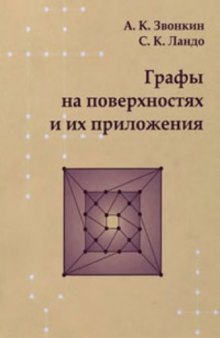 А. К. Звонкин
С. К. Ландо

Графы на поверхностях и их приложения